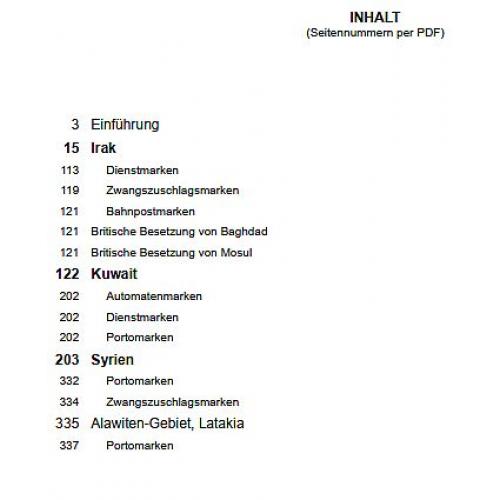 INHALT
(Seitennummern per PDF)

3 Einführung
15 Irak
113 Dienstmarken
119 Zwangszuschlagsmarken
121 Bahnpostmarken
121 Britische Besetzung von Baghdad
121 Britische Besetzung von Mosul
122 Kuwait
202 Automatenmarken
202 Dienstmarken
202 Portomarken
203 Syrien
332 Portomarken
334 Zwangszuschlagsmarken
335 Alawiten-Gebiet, Latakia
337 Portomarken